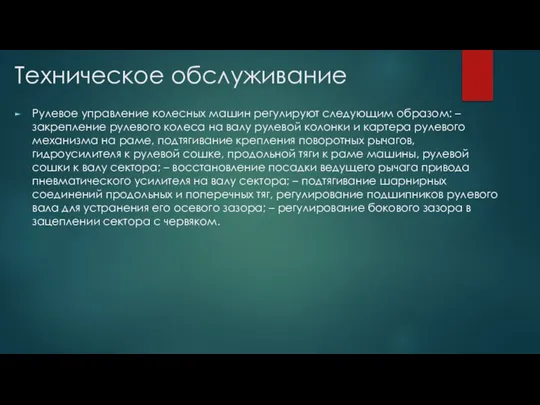 Техническое обслуживание

Рулевое управление колесных машин регулируют следующим образом: – закрепление рулевого колеса на валу рулевой колонки и картера рулевого механизма на раме, подтягивание крепления поворотных рычагов, гидроусилителя к рулевой сошке, продольной тяги к раме машины, рулевой сошки к валу сектора; – восстановление посадки ведущего рычага привода пневматического усилителя на валу сектора; – подтягивание шарнирных соединений продольных и поперечных тяг, регулирование подшипников рулевого вала для устранения его осевого зазора; – регулирование бокового зазора в зацеплении сектора с червяком.